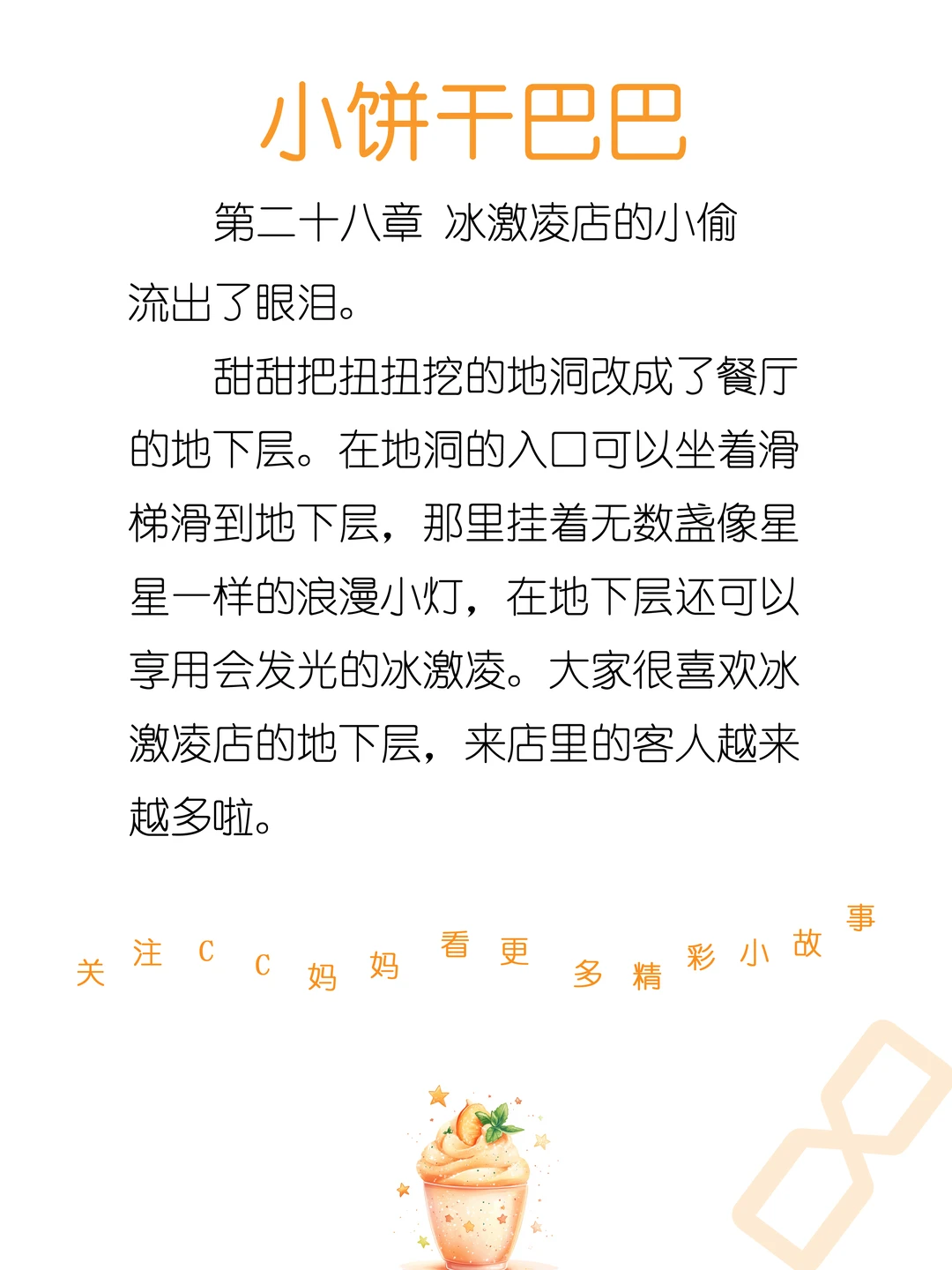 小饼干巴巴

第二十八章 冰激凌店的小偷

流出了眼泪。

甜甜把扭扭挖的地洞改成了餐厅的地下层。在地洞的入口可以坐着滑梯滑到地下层，那里挂着无数盏像星星一样的浪漫小灯，在地下层还可以享用会发光的冰激凌。大家很喜欢冰激凌店的地下层，来店里的客人越来越多啦。

关注CC妈妈看更多精彩小故事